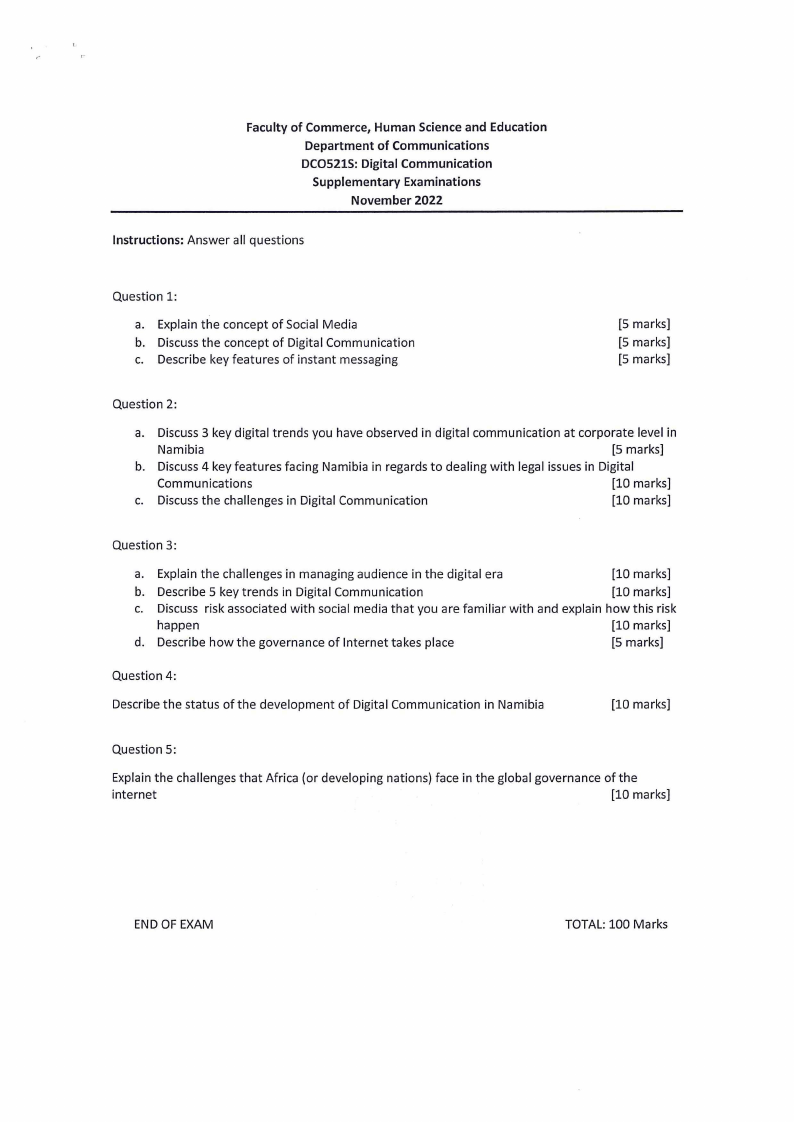 Faculty of Commerce, Human Science and Education
Department of Communications
DCO521S: Digital Communication
Supplementary Examinations
November 2022

Instructions: Answer all questions

Question 1:

a. Explain the concept of Social Media [5 marks]
b. Discuss the concept of Digital Communication [5 marks]
c. Describe key features of instant messaging [5 marks]

Question 2:

a. Discuss 3 key digital trends you have observed in digital communication at corporate level in Namibia [5 marks]
b. Discuss 4 key features facing Namibia in regards to dealing with legal issues in Digital Communications [10 marks]
c. Discuss the challenges in Digital Communication [10 marks]

Question 3:

a. Explain the challenges in managing audience in the digital era [10 marks]
b. Describe 5 key trends in Digital Communication [10 marks]
c. Discuss risk associated with social media that you are familiar with and explain how this risk happen [10 marks]
d. Describe how the governance of Internet takes place [5 marks]

Question 4:

Describe the status of the development of Digital Communication in Namibia [10 marks]

Question 5:

Explain the challenges that Africa (or developing nations) face in the global governance of the internet [10 marks]

END OF EXAM TOTAL: 100 Marks